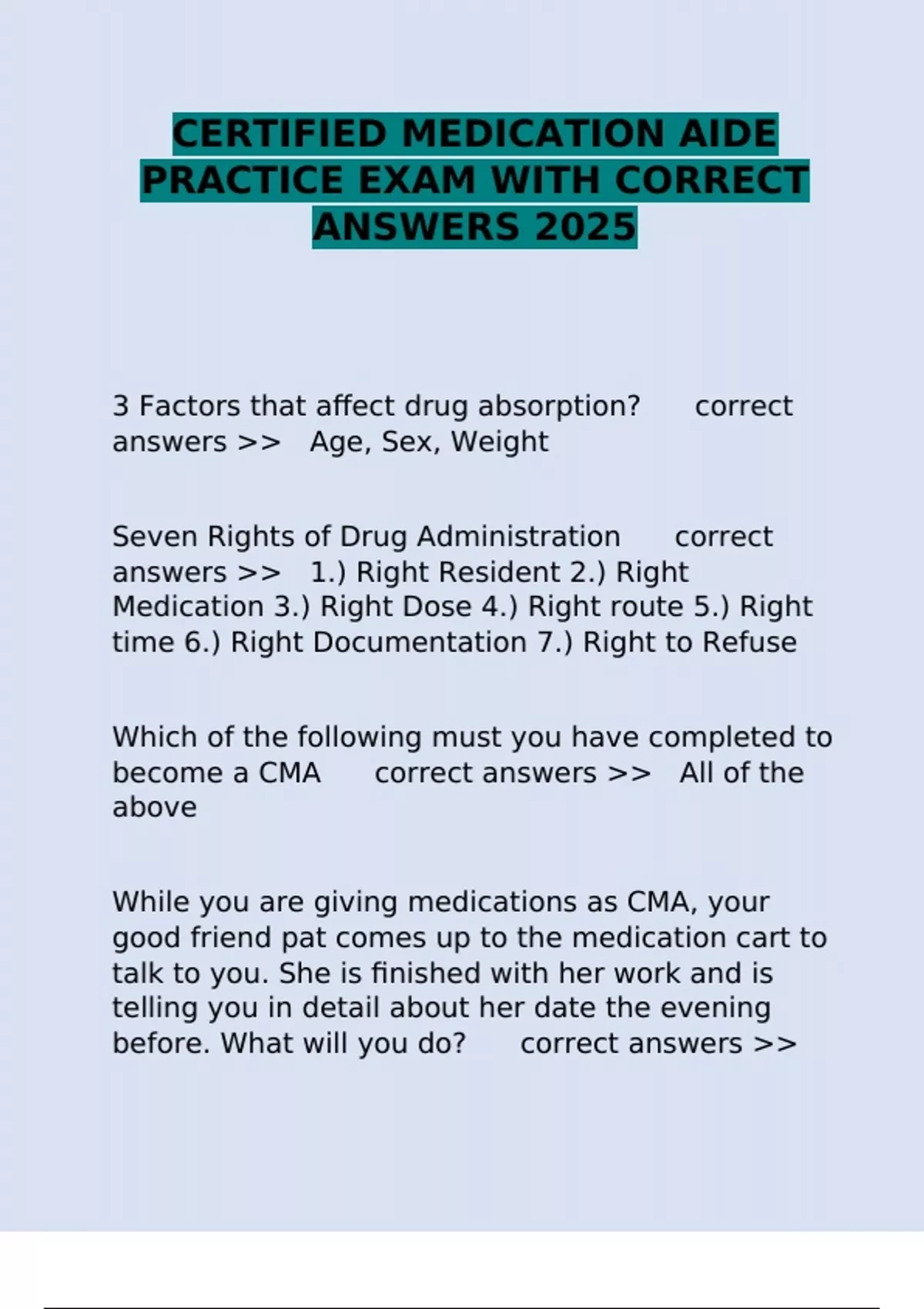 CERTIFIED MEDICATION AIDE PRACTICE EXAM WITH CORRECT ANSWERS 2025

3 Factors that affect drug absorption?      correct answers >>   Age, Sex, Weight

Seven Rights of Drug Administration      correct answers >>   1.) Right Resident 2.) Right Medication 3.) Right Dose 4.) Right route 5.) Right time 6.) Right Documentation 7.) Right to Refuse

Which of the following must you have completed to become a CMA      correct answers >>   All of the above

While you are giving medications as CMA, your good friend pat comes up to the medication cart to talk to you. She is finished with her work and is telling you in detail about her date the evening before. What will you do?      correct answers >>